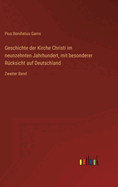 Pius Bonifatius Gams

Geschichte der Kirche Christi im neunzehnten Jahrhundert, mit besonderer Rücksicht auf Deutschland

Zweiter Band

outlook